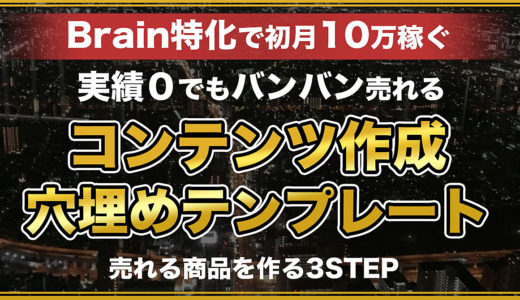 Brain特化で初月10万稼ぐ

実績0でもバンバン売れる

コンテンツ作成
穴埋めテンプレート

売れる商品を作る3STEP